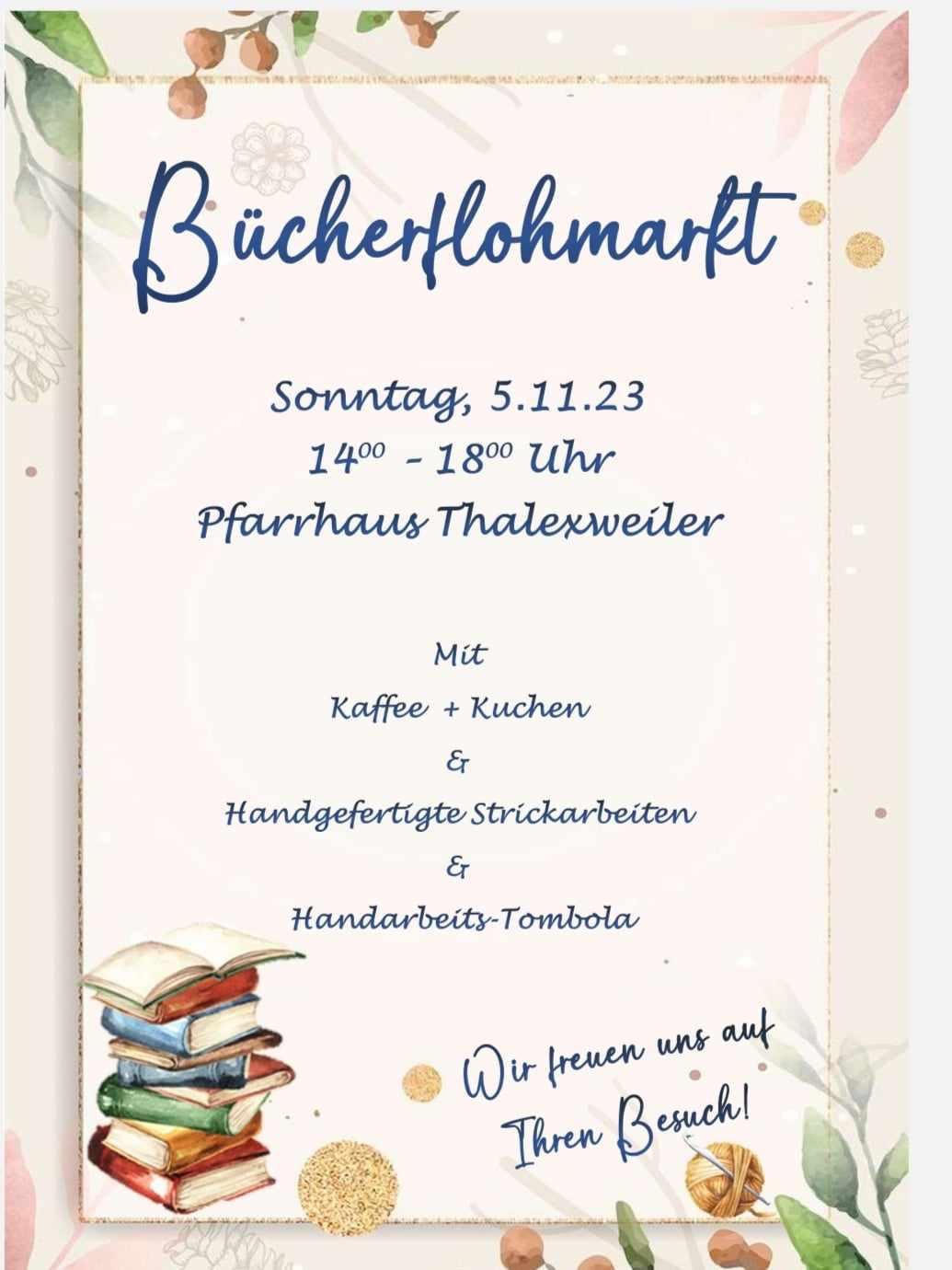 Bücherflohmarkt

Sonntag, 5.11.23
$14^{00}$ - $18^{00}$ Uhr
Pfarrhaus Thalexweiler

Mit
Kaffee + Kuchen
&
Handgefertigte Strickarbeiten
&
Handarbeits-Tombola

Wir freuen uns auf
Ihren Besuch!